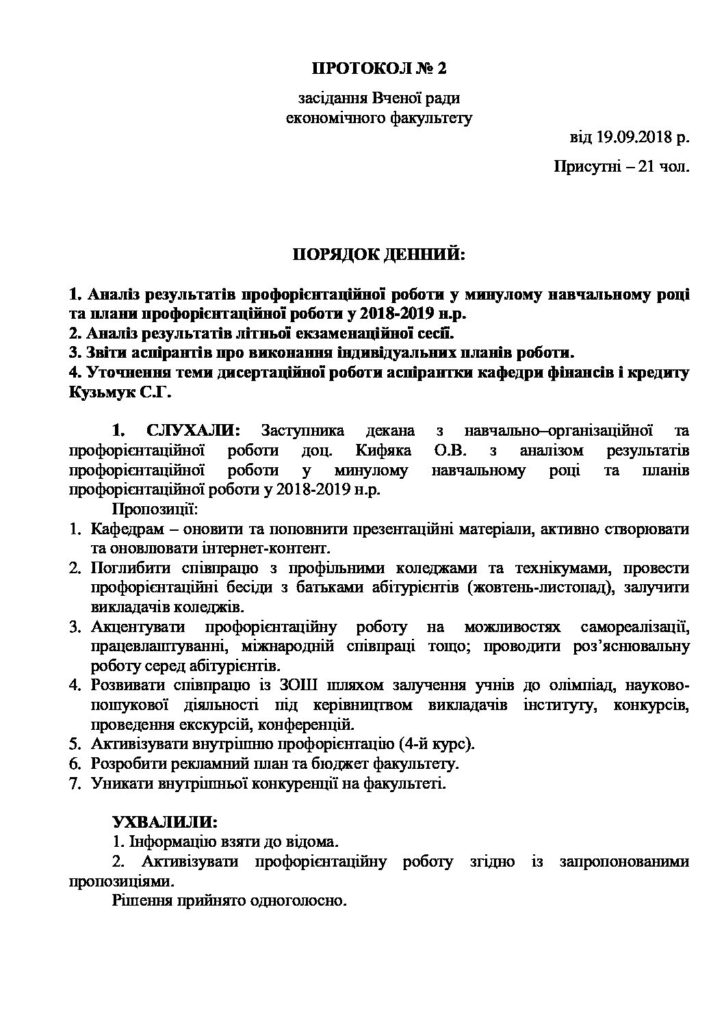 ПРОТОКОЛ № 2

засідання Вченої ради
економічного факультету

від 19.09.2018 р.

Присутні – 21 чол.

ПОРЯДОК ДЕННИЙ:

1. Аналіз результатів профорієнтаційної роботи у минулому навчальному році та плани профорієнтаційної роботи у 2018-2019 н.р.
2. Аналіз результатів літньої екзаменаційної сесії.
3. Звіти аспірантів про виконання індивідуальних планів роботи.
4. Уточнення теми дисертаційної роботи аспірантки кафедри фінансів і кредиту Кузьмук С.Г.

1. СЛУХАЛИ: Заступника декана з навчально–організаційної та профорієнтаційної роботи доц. Кифяка О.В. з аналізом результатів профорієнтаційної роботи у минулому навчальному році та планів профорієнтаційної роботи у 2018-2019 н.р.

Пропозиції:
1. Кафедрам – оновити та поповнити презентаційні матеріали, активно створювати та оновлювати інтернет-контент.
2. Поглибити співпрацю з профільними коледжами та технікумами, провести профорієнтаційні бесіди з батьками абітурієнтів (жовтень-листопад), залучити викладачів коледжів.
3. Акцентувати профорієнтаційну роботу на можливостях самореалізації, працевлаштуванні, міжнародній співпраці тощо; проводити роз'яснювальну роботу серед абітурієнтів.
4. Розвивати співпрацю із ЗОШ шляхом залучення учнів до олімпіад, науково-пошукової діяльності під керівництвом викладачів інституту, конкурсів, проведення екскурсій, конференцій.
5. Активізувати внутрішню профорієнтацію (4-й курс).
6. Розробити рекламний план та бюджет факультету.
7. Уникати внутрішньої конкуренції на факультеті.

УХВАЛИЛИ:
1. Інформацію взяти до відома.
2. Активізувати профорієнтаційну роботу згідно із запропонованими пропозиціями.
Рішення прийнято одноголосно.